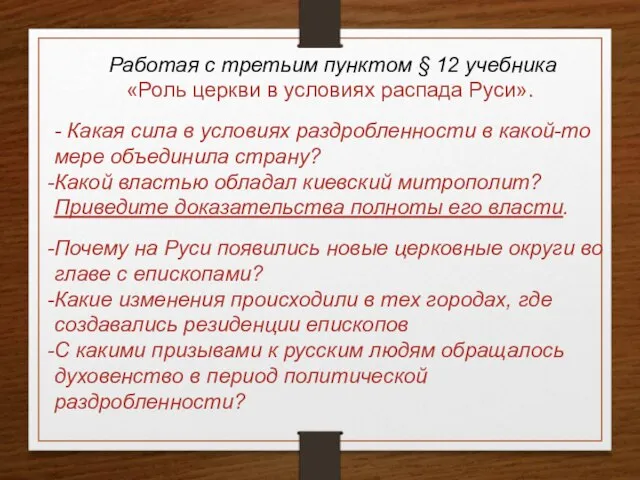 Работая с третьим пунктом § 12 учебника «Роль церкви в условиях распада Руси».

- Какая сила в условиях раздробленности в какой-то мере объединила страну?
-Какой властью обладал киевский митрополит? Приведите доказательства полноты его власти.

-Почему на Руси появились новые церковные округи во главе с епископами?
-Какие изменения происходили в тех городах, где создавались резиденции епископов
-С какими призывами к русским людям обращалось духовенство в период политической раздробленности?